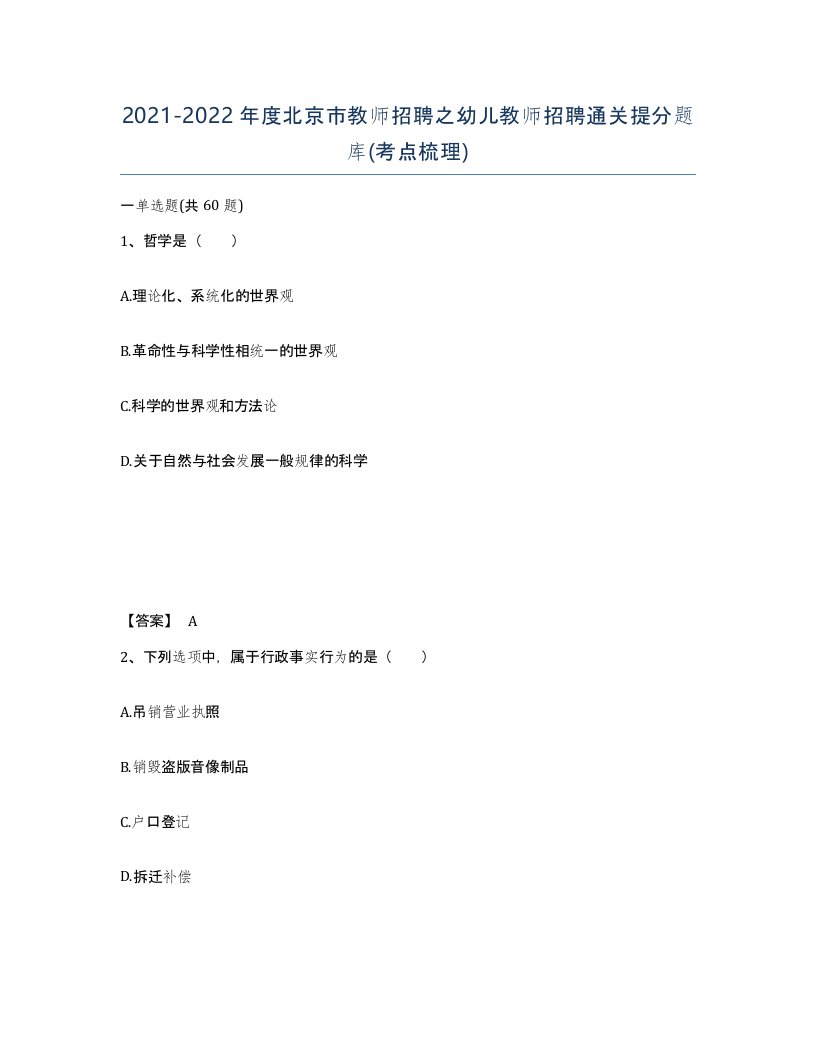 2021-2022年度北京市教师招聘之幼儿教师招聘通关提分题库(考点梳理)

一单选题(共60题)

1、哲学是（　　）

A.理论化、系统化的世界观

B.革命性与科学性相统一的世界观

C.科学的世界观和方法论

D.关于自然与社会发展一般规律的科学

【答案】 A

2、下列选项中，属于行政事实行为的是（　　）

A.吊销营业执照

B.销毁盗版音像制品

C.户口登记

D.拆迁补偿